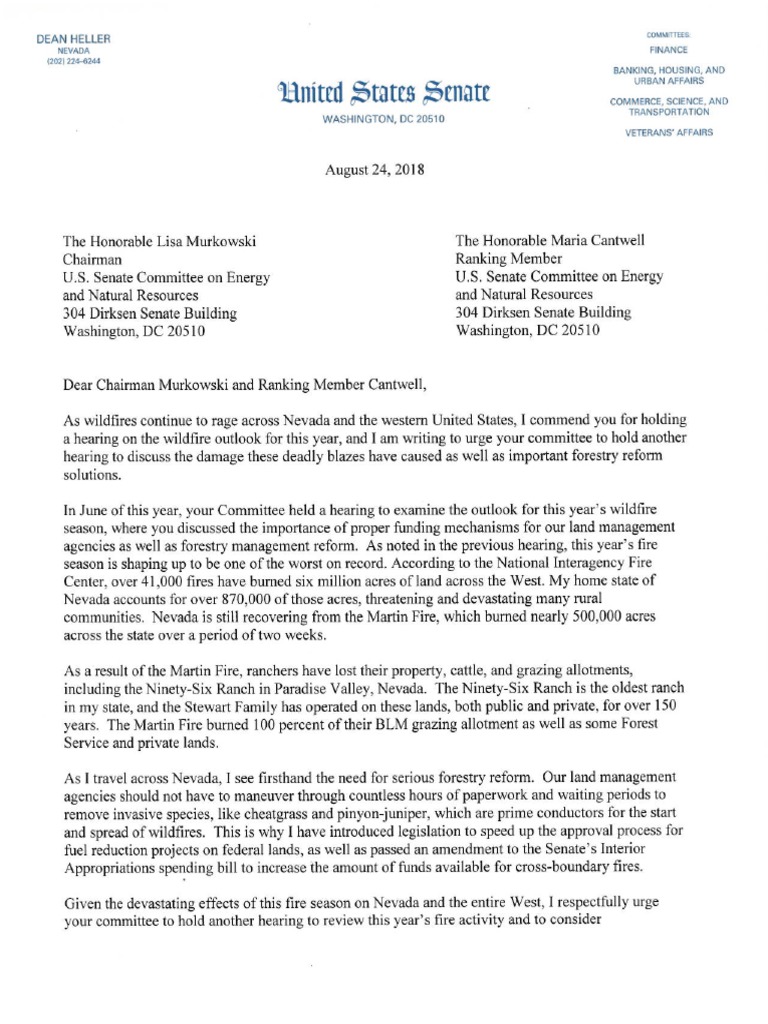 DEAN HELLER
NEVADA
(202) 224-6244

United States Senate
WASHINGTON, DC 20510

COMMITTEES:
FINANCE
BANKING, HOUSING, AND URBAN AFFAIRS
COMMERCE, SCIENCE, AND TRANSPORTATION
VETERANS' AFFAIRS

August 24, 2018

The Honorable Lisa Murkowski
Chairman
U.S. Senate Committee on Energy and Natural Resources
304 Dirksen Senate Building
Washington, DC 20510

The Honorable Maria Cantwell
Ranking Member
U.S. Senate Committee on Energy and Natural Resources
304 Dirksen Senate Building
Washington, DC 20510

Dear Chairman Murkowski and Ranking Member Cantwell,

As wildfires continue to rage across Nevada and the western United States, I commend you for holding a hearing on the wildfire outlook for this year, and I am writing to urge your committee to hold another hearing to discuss the damage these deadly blazes have caused as well as important forestry reform solutions.

In June of this year, your Committee held a hearing to examine the outlook for this year's wildfire season, where you discussed the importance of proper funding mechanisms for our land management agencies as well as forestry management reform. As noted in the previous hearing, this year's fire season is shaping up to be one of the worst on record. According to the National Interagency Fire Center, over 41,000 fires have burned six million acres of land across the West. My home state of Nevada accounts for over 870,000 of those acres, threatening and devastating many rural communities. Nevada is still recovering from the Martin Fire, which burned nearly 500,000 acres across the state over a period of two weeks.

As a result of the Martin Fire, ranchers have lost their property, cattle, and grazing allotments, including the Ninety-Six Ranch in Paradise Valley, Nevada. The Ninety-Six Ranch is the oldest ranch in my state, and the Stewart Family has operated on these lands, both public and private, for over 150 years. The Martin Fire burned 100 percent of their BLM grazing allotment as well as some Forest Service and private lands.

As I travel across Nevada, I see firsthand the need for serious forestry reform. Our land management agencies should not have to maneuver through countless hours of paperwork and waiting periods to remove invasive species, like cheatgrass and pinyon-juniper, which are prime conductors for the start and spread of wildfires. This is why I have introduced legislation to speed up the approval process for fuel reduction projects on federal lands, as well as passed an amendment to the Senate's Interior Appropriations spending bill to increase the amount of funds available for cross-boundary fires.

Given the devastating effects of this fire season on Nevada and the entire West, I respectfully urge your committee to hold another hearing to review this year's fire activity and to consider